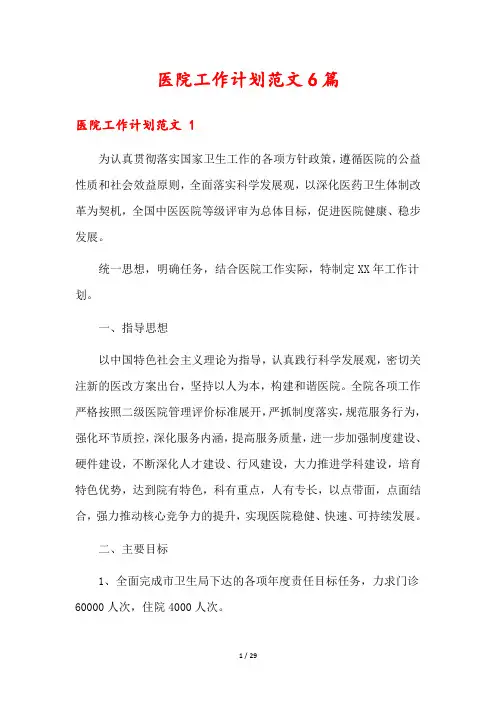 医院工作计划范文6篇

医院工作计划范文 1

为认真贯彻落实国家卫生工作的各项方针政策，遵循医院的公益性质和社会效益原则，全面落实科学发展观，以深化医药卫生体制改革为契机，全国中医医院等级评审为总体目标，促进医院健康、稳步发展。

统一思想，明确任务，结合医院工作实际，特制定XX年工作计划。

一、指导思想

以中国特色社会主义理论为指导，认真践行科学发展观，密切关注新的医改方案出台，坚持以人为本，构建和谐医院。全院各项工作严格按照二级医院管理评价标准展开，严抓制度落实，规范服务行为，强化环节质控，深化服务内涵，提高服务质量，进一步加强制度建设、硬件建设，不断深化人才建设、行风建设，大力推进学科建设，培育特色优势，达到院有特色，科有重点，人有专长，以点带面，点面结合，强力推动核心竞争力的提升，实现医院稳健、快速、可持续发展。

二、主要目标

1、全面完成市卫生局下达的各项年度责任目标任务，力求门诊60000人次，住院4000人次。

1 / 29